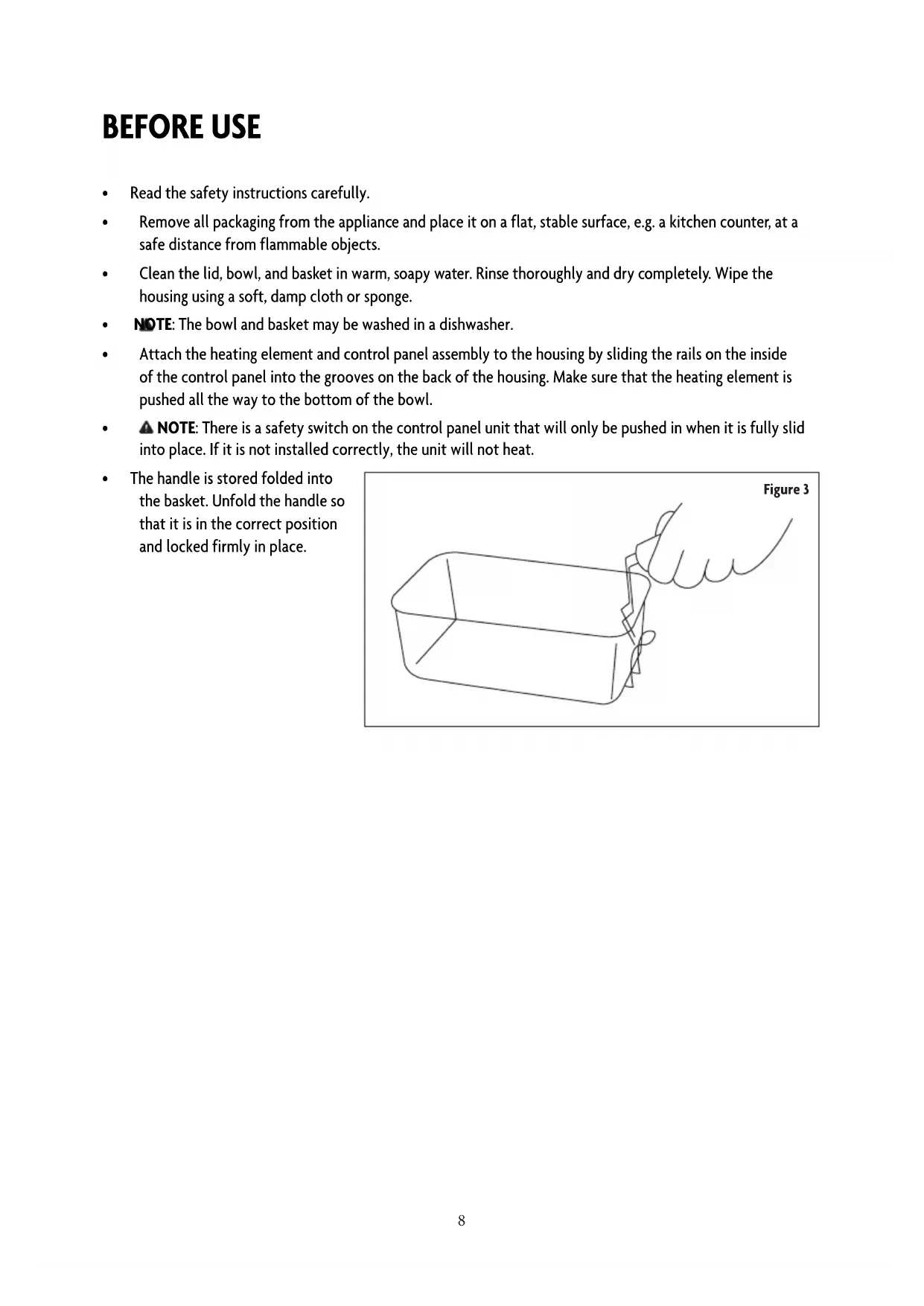 BEFORE USE

• Read the safety instructions carefully.

• Remove all packaging from the appliance and place it on a flat, stable surface, e.g. a kitchen counter, at a safe distance from flammable objects.

• Clean the lid, bowl, and basket in warm, soapy water. Rinse thoroughly and dry completely. Wipe the housing using a soft, damp cloth or sponge.

• NOTE: The bowl and basket may be washed in a dishwasher.

• Attach the heating element and control panel assembly to the housing by sliding the rails on the inside of the control panel into the grooves on the back of the housing. Make sure that the heating element is pushed all the way to the bottom of the bowl.

• NOTE: There is a safety switch on the control panel unit that will only be pushed in when it is fully slid into place. If it is not installed correctly, the unit will not heat.

• The handle is stored folded into the basket. Unfold the handle so that it is in the correct position and locked firmly in place.

Figure 3

8